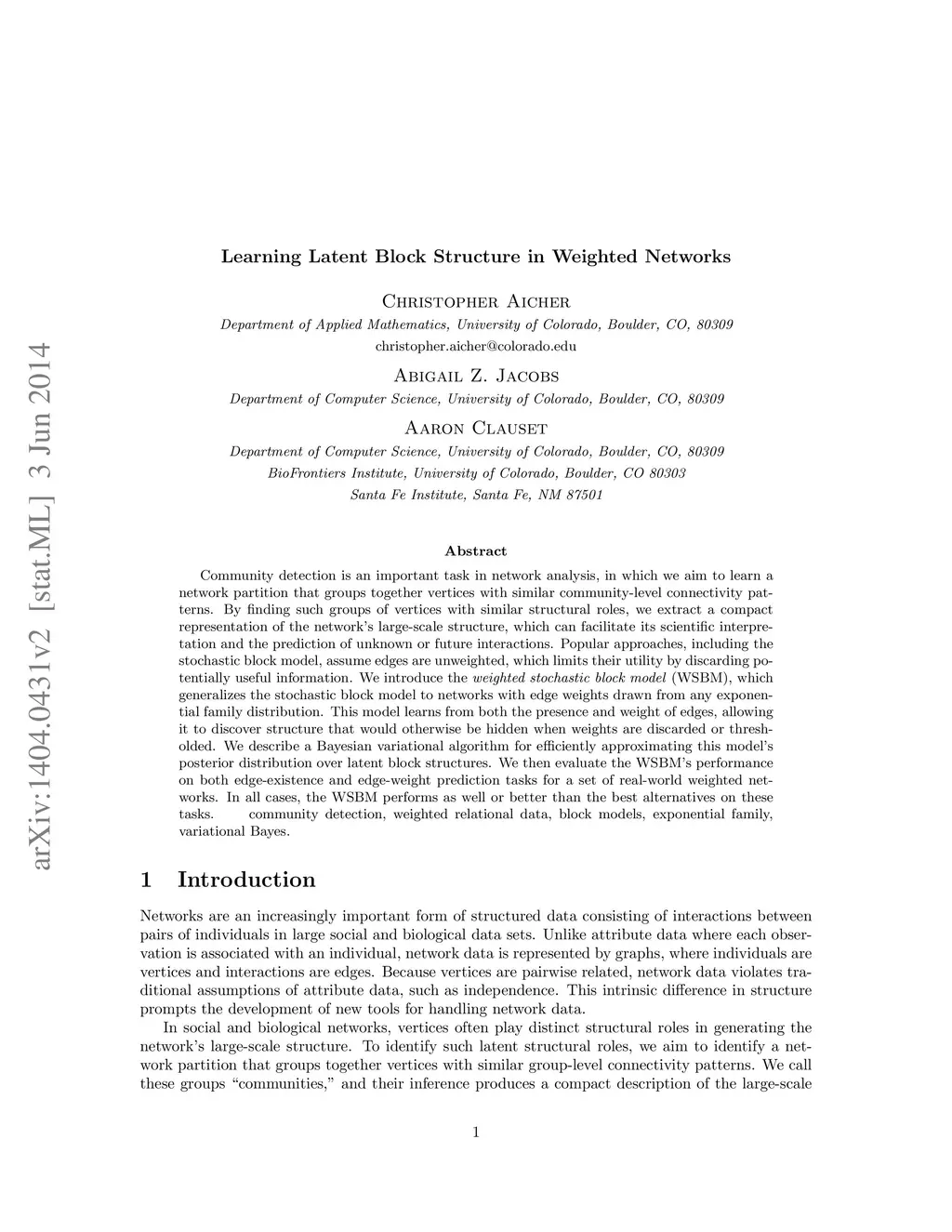 arXiv:1404.0431v2 [stat.ML] 3 Jun 2014

Learning Latent Block Structure in Weighted Networks

Christopher Aicher
Department of Applied Mathematics, University of Colorado, Boulder, CO, 80309
christopher.aicher@colorado.edu

Abigail Z. Jacobs
Department of Computer Science, University of Colorado, Boulder, CO, 80309

Aaron Clauset
Department of Computer Science, University of Colorado, Boulder, CO, 80309
BioFrontiers Institute, University of Colorado, Boulder, CO 80303
Santa Fe Institute, Santa Fe, NM 87501

Abstract

Community detection is an important task in network analysis, in which we aim to learn a network partition that groups together vertices with similar community-level connectivity patterns. By finding such groups of vertices with similar structural roles, we extract a compact representation of the network's large-scale structure, which can facilitate its scientific interpretation and the prediction of unknown or future interactions. Popular approaches, including the stochastic block model, assume edges are unweighted, which limits their utility by discarding potentially useful information. We introduce the weighted stochastic block model (WSBM), which generalizes the stochastic block model to networks with edge weights drawn from any exponential family distribution. This model learns from both the presence and weight of edges, allowing it to discover structure that would otherwise be hidden when weights are discarded or thresholded. We describe a Bayesian variational algorithm for efficiently approximating this model's posterior distribution over latent block structures. We then evaluate the WSBM's performance on both edge-existence and edge-weight prediction tasks for a set of real-world weighted networks. In all cases, the WSBM performs as well or better than the best alternatives on these tasks. community detection, weighted relational data, block models, exponential family, variational Bayes.

1 Introduction

Networks are an increasingly important form of structured data consisting of interactions between pairs of individuals in large social and biological data sets. Unlike attribute data where each observation is associated with an individual, network data is represented by graphs, where individuals are vertices and interactions are edges. Because vertices are pairwise related, network data violates traditional assumptions of attribute data, such as independence. This intrinsic difference in structure prompts the development of new tools for handling network data.

In social and biological networks, vertices often play distinct structural roles in generating the network's large-scale structure. To identify such latent structural roles, we aim to identify a network partition that groups together vertices with similar group-level connectivity patterns. We call these groups "communities," and their inference produces a compact description of the large-scale

1